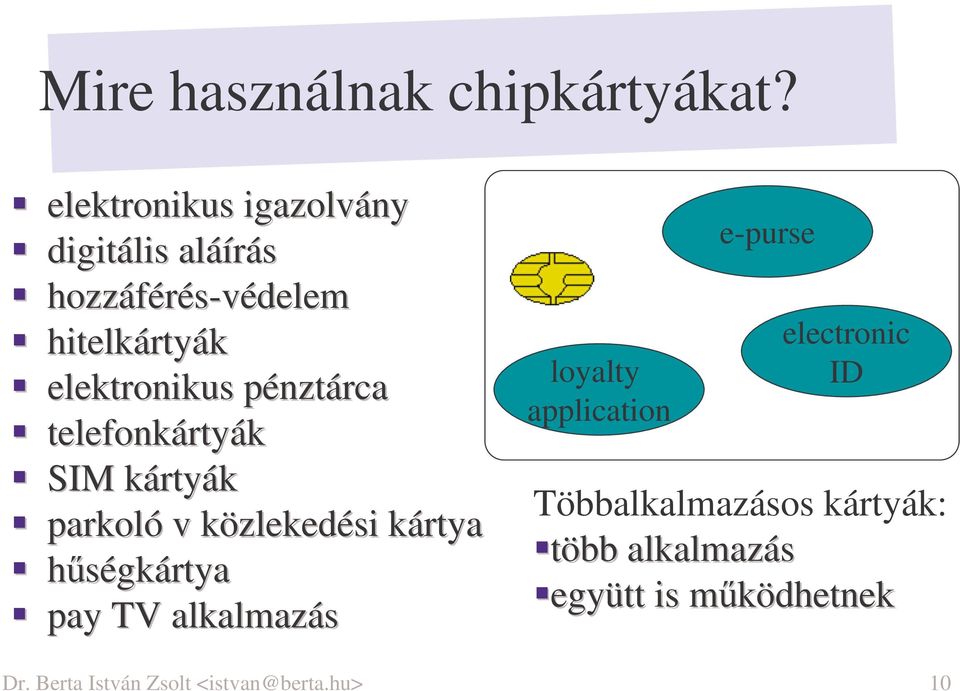 Mire használnak chipkártyákat?

- elektronikus igazolvány
- digitális aláírás
- hozzáférés-védelem
- hitelkártyák
- elektronikus pénztárca
- telefonkártyák
- SIM kártyák
- parkoló v közlekedési kártya
- hűségkártya
- pay TV alkalmazás

e-purse

electronic ID

loyalty application

Többalkalmazásos kártyák:
- több alkalmazás
- együtt is működhetnek

Dr. Berta István Zsolt <istvan@berta.hu>

10